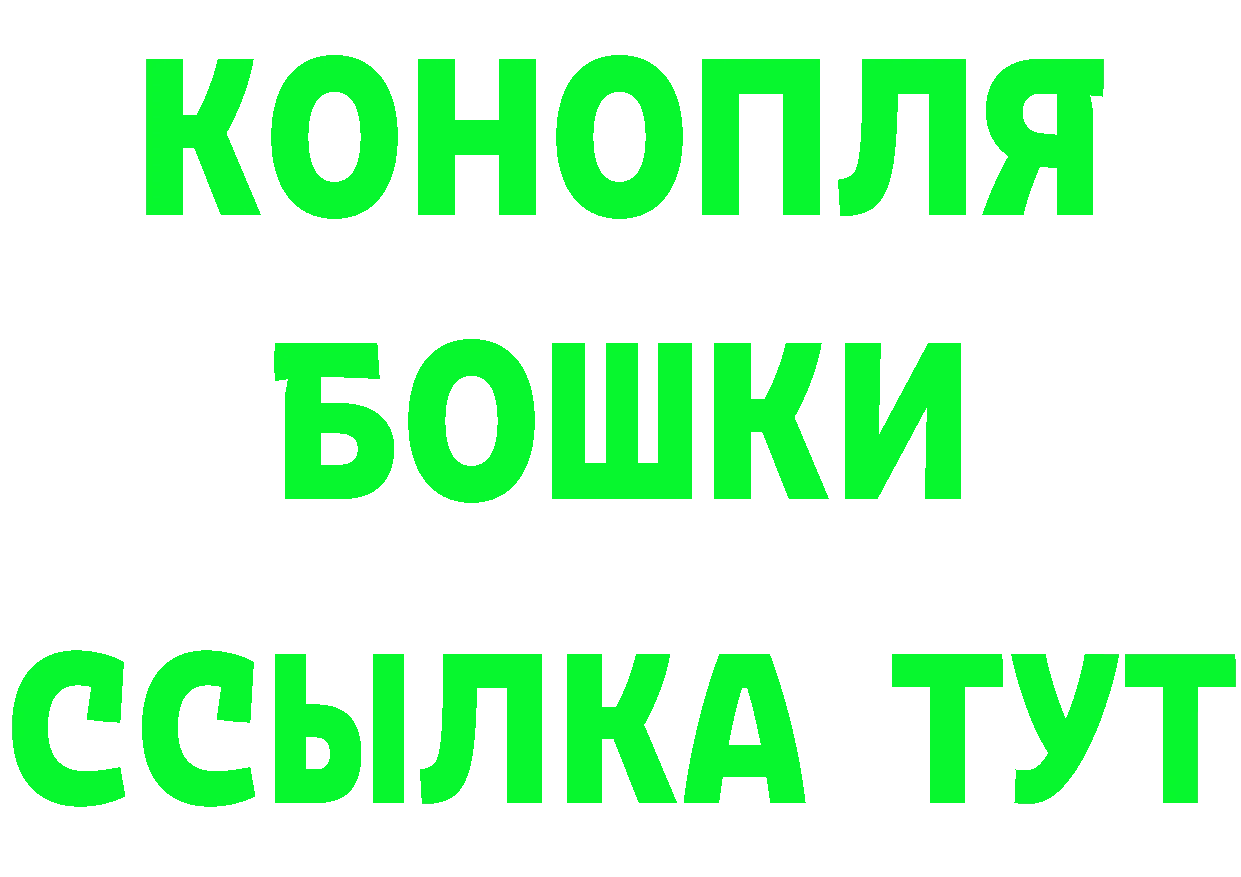 КОНОПЛЯ
БОШКИ
ССЫЛКА ТУТ